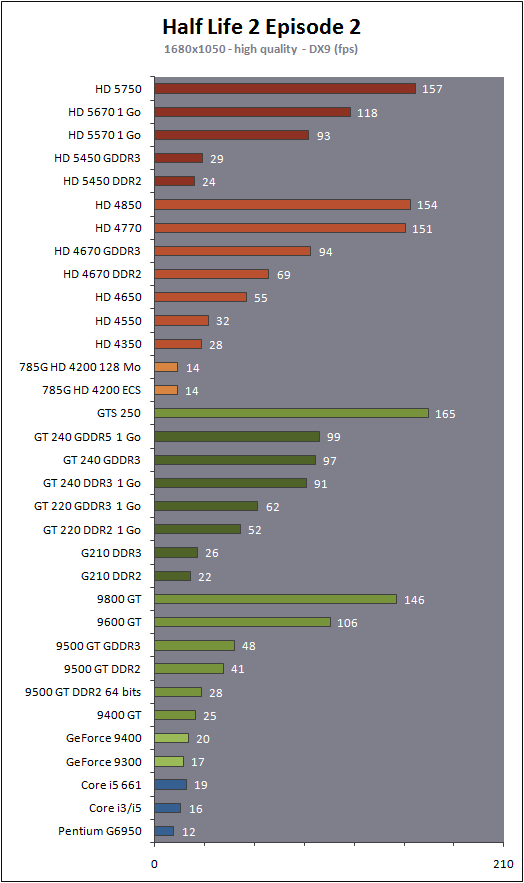 Half Life 2 Episode 2
1680x1050 - high quality - DX9 (fps)

HD 5750 157
HD 5670 1 Go 118
HD 5570 1 Go 93
HD 5450 GDDR3 29
HD 5450 DDR2 24
HD 4850 154
HD 4770 151
HD 4670 GDDR3 94
HD 4670 DDR2 69
HD 4650 55
HD 4550 32
HD 4350 28
785G HD 4200 128 Mo 14
785G HD 4200 ECS 14
GTS 250 165
GT 240 GDDR5 1 Go 99
GT 240 GDDR3 97
GT 240 DDR3 1 Go 91
GT 220 GDDR3 1 Go 62
GT 220 DDR2 1 Go 52
G210 DDR3 26
G210 DDR2 22
9800 GT 146
9600 GT 106
9500 GT GDDR3 48
9500 GT DDR2 41
9500 GT DDR2 64 bits 28
9400 GT 25
GeForce 9400 20
GeForce 9300 17
Core i5 661 19
Core i3/i5 16
Pentium G6950 12

0 210